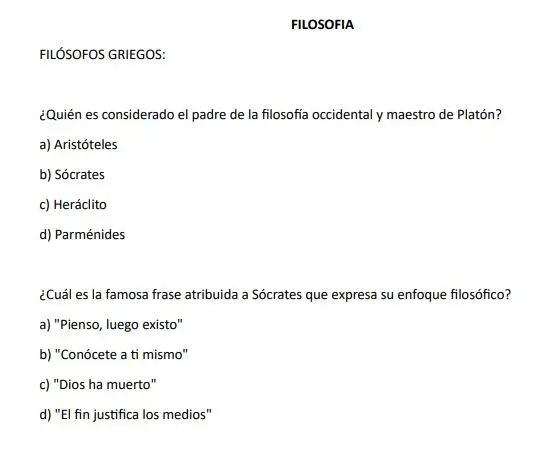 FILOSOFIA

FILÓSOFOS GRIEGOS:

¿Quién es considerado el padre de la filosofía occidental y maestro de Platón?

a) Aristóteles

b) Sócrates

c) Heráclito

d) Parménides

¿Cuál es la famosa frase atribuida a Sócrates que expresa su enfoque filosófico?

a) "Pienso, luego existo"

b) "Conócete a ti mismo"

c) "Dios ha muerto"

d) "El fin justifica los medios"